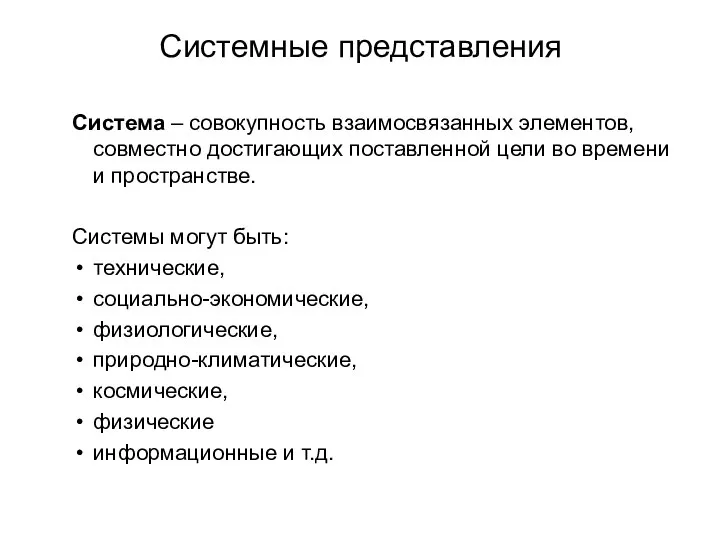 Системные представления

Система – совокупность взаимосвязанных элементов, совместно достигающих поставленной цели во времени и пространстве.

Системы могут быть:
• технические,
• социально-экономические,
• физиологические,
• природно-климатические,
• космические,
• физические
• информационные и т.д.